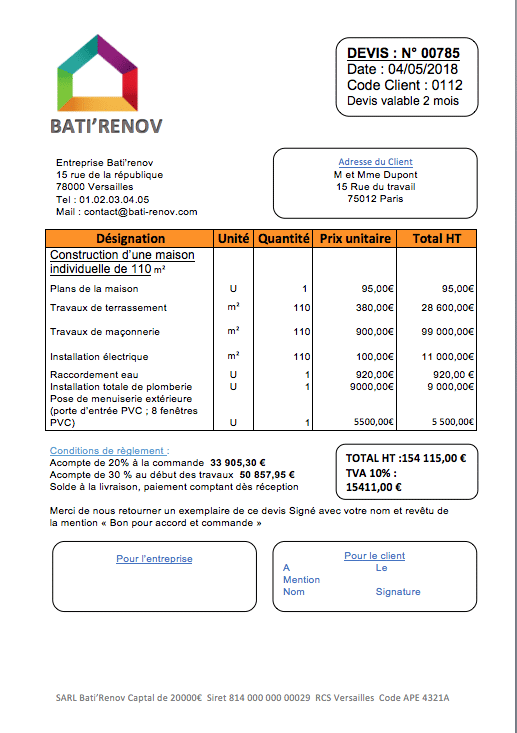 BATI'RENOV

DEVIS : N° 00785
Date : 04/05/2018
Code Client : 0112
Devis valable 2 mois

Entreprise Bati'renov
15 rue de la république
78000 Versailles
Tel : 01.02.03.04.05
Mail : contact@bati-renov.com

Adresse du Client
M et Mme Dupont
15 Rue du travail
75012 Paris

| Désignation | Unité | Quantité | Prix unitaire | Total HT |
|---|---|---|---|---|
| Construction d'une maison individuelle de 110 m² | | | | |
| Plans de la maison | U | 1 | 95,00€ | 95,00€ |
| Travaux de terrassement | m² | 110 | 380,00€ | 28 600,00€ |
| Travaux de maçonnerie | m² | 110 | 900,00€ | 99 000,00€ |
| Installation électrique | m² | 110 | 100,00€ | 11 000,00€ |
| Raccordement eau | U | 1 | 920,00€ | 920,00 € |
| Installation totale de plomberie | U | 1 | 9000,00€ | 9 000,00€ |
| Pose de menuiserie extérieure (porte d'entrée PVC ; 8 fenêtres PVC) | U | 1 | 5500,00€ | 5 500,00€ |

Conditions de règlement :
Acompte de 20% à la commande 33 905,30 €
Acompte de 30 % au début des travaux 50 857,95 €
Solde à la livraison, paiement comptant dès réception

TOTAL HT :154 115,00 €
TVA 10% :
15411,00 €

Merci de nous retourner un exemplaire de ce devis Signé avec votre nom et revêtu de la mention « Bon pour accord et commande »

Pour l'entreprise

Pour le client
A Le
Mention
Nom Signature

SARL Bati'Renov Captal de 20000€ Siret 814 000 000 00029 RCS Versailles Code APE 4321A